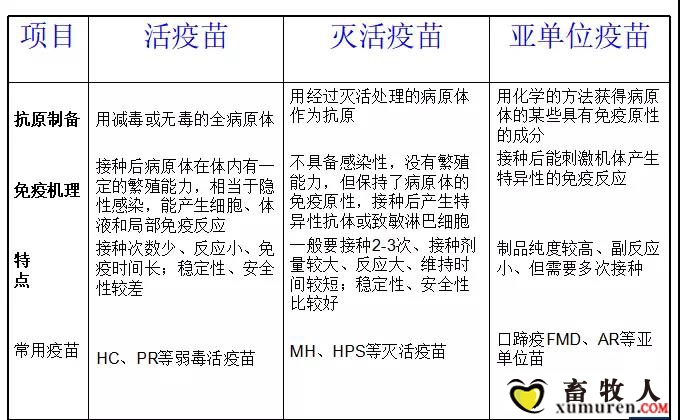 | 项目 | 活疫苗 | 灭活疫苗 | 亚单位疫苗 |
|---|---|---|---|
| 抗原制备 | 用减毒或无毒的全病原体 | 用经过灭活处理的病原体作为抗原 | 用化学的方法获得病原体的某些具有免疫原性的成分 |
| 免疫机理 | 接种后病原体在体内有一定的繁殖能力，相当于隐性感染，能产生细胞、体液和局部免疫反应 | 不具备感染性，没有繁殖能力，但保持了病原体的免疫原性，接种后产生特异性抗体或致敏淋巴细胞 | 接种后能刺激机体产生特异性的免疫反应 |
| 特点 | 接种次数少、反应小、免疫时间长；稳定性、安全性较差 | 一般要接种2-3次、接种剂量较大、反应大、维持时间较短；稳定性、安全性比较好 | 制品纯度较高、副反应小、但需要多次接种 |
| 常用疫苗 | HC、PR等弱毒活疫苗 | MH、HPS等灭活疫苗 | 口蹄疫FMD、AR等亚单位苗 |

畜牧人
xumuren.COM